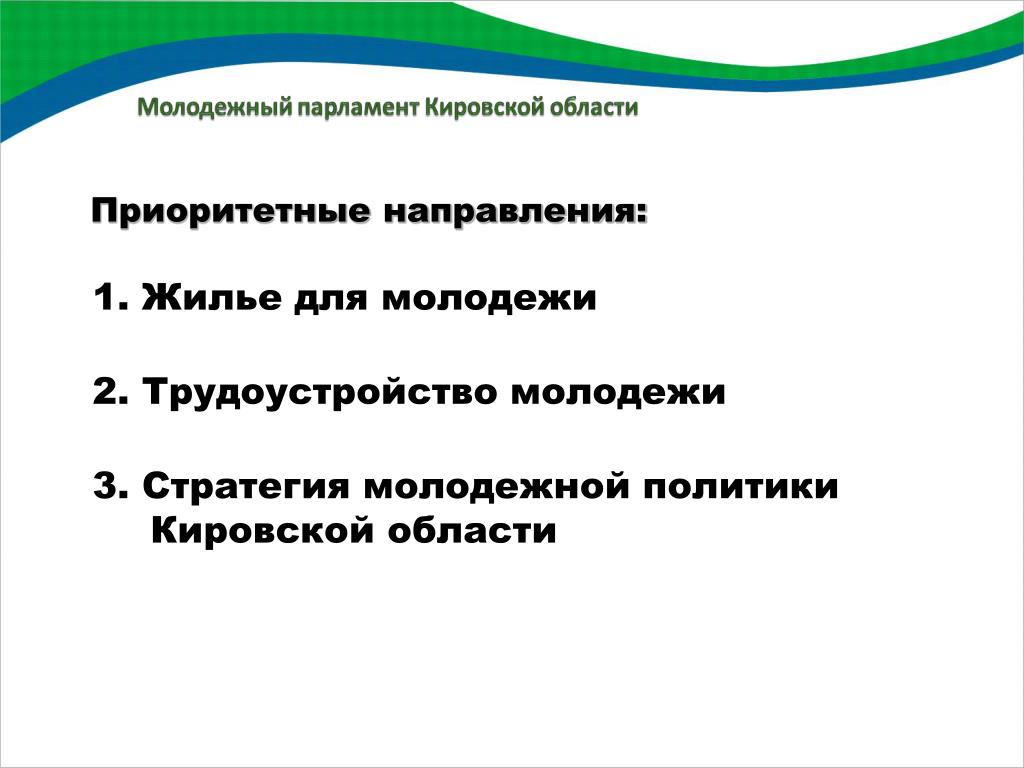 Молодежный парламент Кировской области

Приоритетные направления:

1. Жилье для молодежи

2. Трудоустройство молодежи

3. Стратегия молодежной политики Кировской области